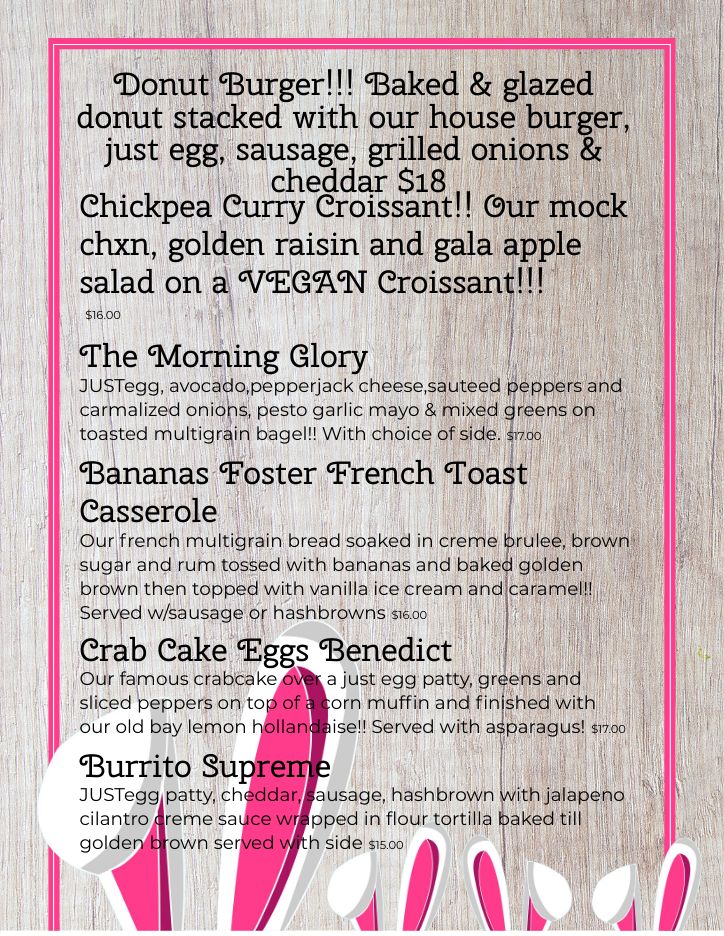 Donut Burger!!! Baked & glazed donut stacked with our house burger, just egg, sausage, grilled onions & cheddar $18

Chickpea Curry Croissant!! Our mock chxn, golden raisin and gala apple salad on a VEGAN Croissant!!!

$16.00

The Morning Glory

JUSTegg, avocado,pepperjack cheese,sauteed peppers and carmalized onions, pesto garlic mayo & mixed greens on toasted multigrain bagel!! With choice of side. $17.00

Bananas Foster French Toast Casserole

Our french multigrain bread soaked in creme brulee, brown sugar and rum tossed with bananas and baked golden brown then topped with vanilla ice cream and caramel!! Served w/sausage or hashbrowns $16.00

Crab Cake Eggs Benedict

Our famous crabcake over a just egg patty, greens and sliced peppers on top of a corn muffin and finished with our old bay lemon hollandaise!! Served with asparagus! $17.00

Burrito Supreme

JUSTegg patty, cheddar, sausage, hashbrown with jalapeno cilantro creme sauce wrapped in flour tortilla baked till golden brown served with side $15.00